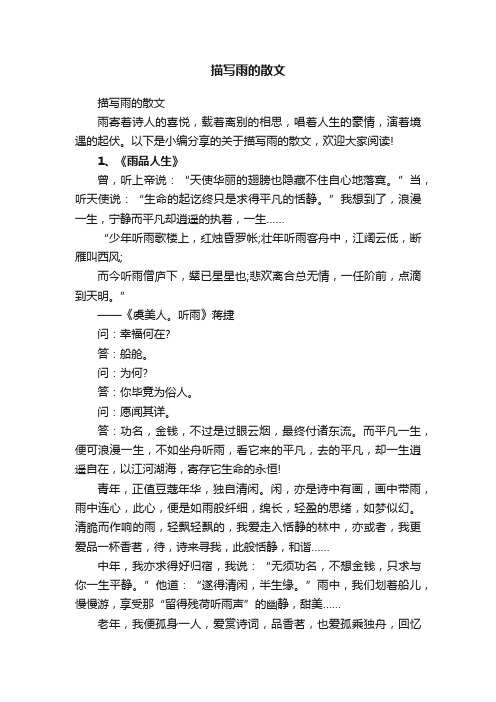 描写雨的散文

描写雨的散文

雨寄着诗人的喜悦，载着离别的相思，唱着人生的豪情，演着境遇的起伏。以下是小编分享的关于描写雨的散文，欢迎大家阅读!

1、《雨品人生》

曾，听上帝说：“天使华丽的翅膀也隐藏不住自心地落寞。”当，听天使说：“生命的起讫终只是求得平凡的恬静。”我想到了，浪漫一生，宁静而平凡却逍遥的执着，一生……

“少年听雨歌楼上，红烛昏罗帐;壮年听雨客舟中，江阔云低，断雁叫西风;

而今听雨僧庐下，鬓已星星也;悲欢离合总无情，一任阶前，点滴到天明。”

——《虞美人。听雨》蒋捷

问：幸福何在?

答：船舱。

问：为何?

答：你毕竟为俗人。

问：愿闻其详。

答：功名，金钱，不过是过眼云烟，最终付诸东流。而平凡一生，便可浪漫一生，不如坐舟听雨，看它来的平凡，去的平凡，却一生逍遥自在，以江河湖海，寄存它生命的永恒!

青年，正值豆蔻年华，独自清闲。闲，亦是诗中有画，画中带雨，雨中连心，此心，便是如雨般纤细，绵长，轻盈的思绪，如梦似幻。清脆而作响的雨，轻飘轻飘的，我爱走入恬静的林中，亦或者，我更爱品一杯香茗，待，诗来寻我，此般恬静，和谐……

中年，我亦求得好归宿，我说：“无须功名，不想金钱，只求与你一生平静。”他道：“遂得清闲，半生缘。”雨中，我们划着船儿，慢慢游，享受那“留得残荷听雨声”的幽静，甜美……

老年，我便孤身一人，爱赏诗词，品香茗，也爱孤乘独舟，回忆